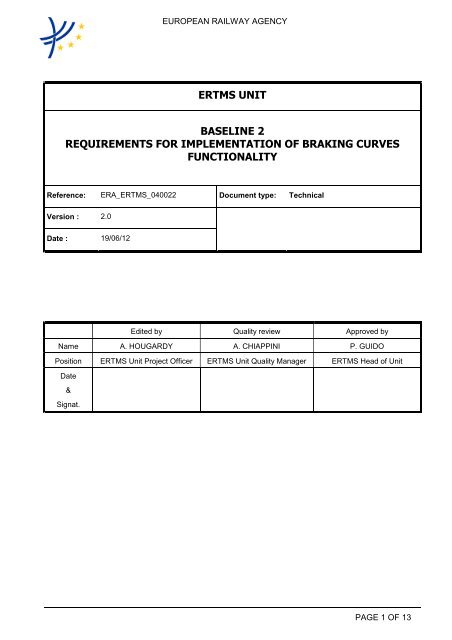 EUROPEAN RAILWAY AGENCY

ERTMS UNIT

BASELINE 2
REQUIREMENTS FOR IMPLEMENTATION OF BRAKING CURVES FUNCTIONALITY

| Reference: | ERA_ERTMS_040022 | Document type: | Technical |
|---|---|---|---|
| Version : | 2.0 | | |
| Date : | 19/06/12 | | |

| | Edited by | Quality review | Approved by |
|---|---|---|---|
| Name | A. HOUGARDY | A. CHIAPPINI | P. GUIDO |
| Position | ERTMS Unit Project Officer | ERTMS Unit Quality Manager | ERTMS Head of Unit |
| Date & Signat. | | | |

PAGE 1 OF 13